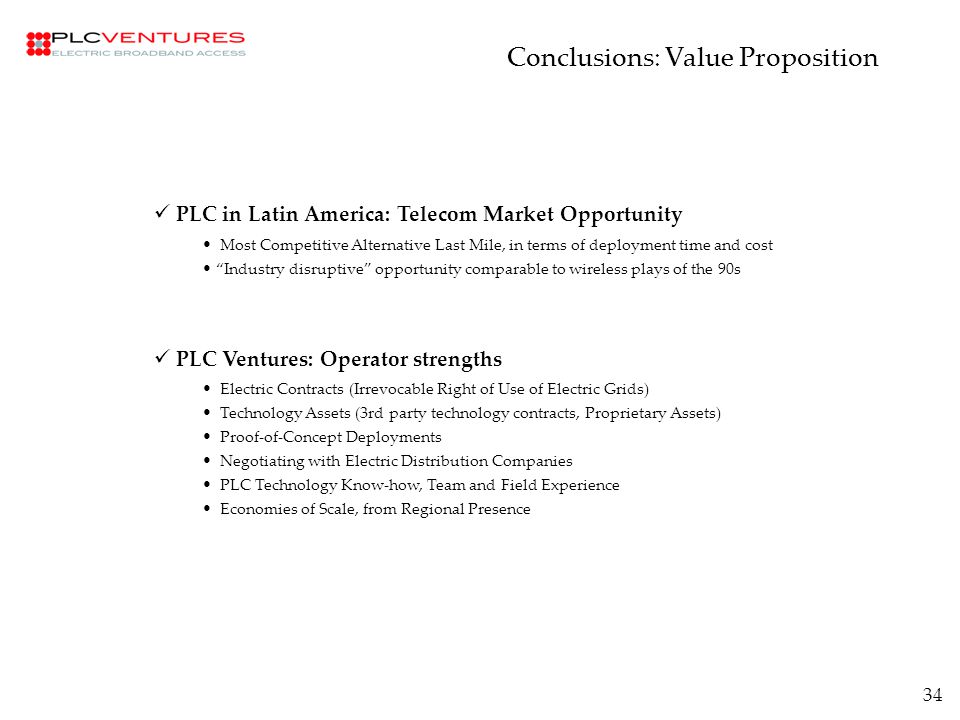 PLCVENTURES
ELECTRIC BROADBAND ACCESS

Conclusions: Value Proposition

✓ PLC in Latin America: Telecom Market Opportunity

• Most Competitive Alternative Last Mile, in terms of deployment time and cost
• "Industry disruptive" opportunity comparable to wireless plays of the 90s

✓ PLC Ventures: Operator strengths

• Electric Contracts (Irrevocable Right of Use of Electric Grids)
• Technology Assets (3rd party technology contracts, Proprietary Assets)
• Proof-of-Concept Deployments
• Negotiating with Electric Distribution Companies
• PLC Technology Know-how, Team and Field Experience
• Economies of Scale, from Regional Presence

34